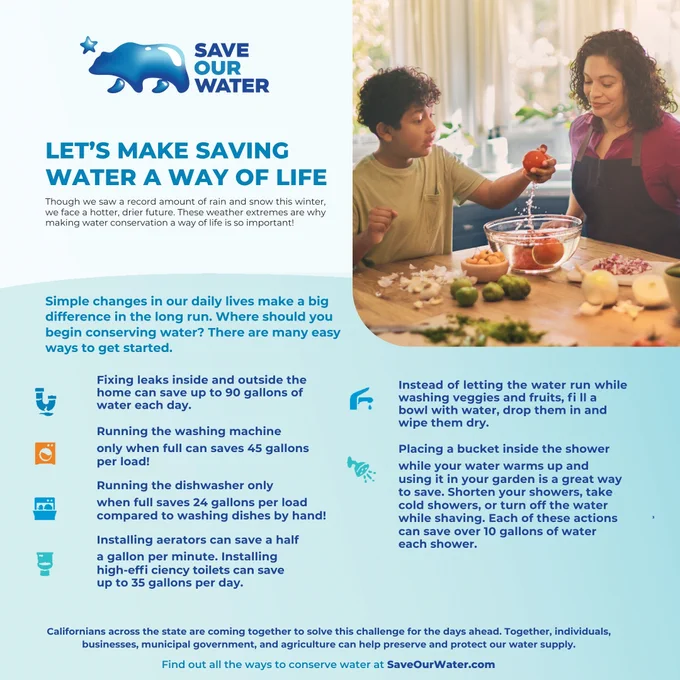 SAVE
OUR
WATER

LET'S MAKE SAVING WATER A WAY OF LIFE

Though we saw a record amount of rain and snow this winter, we face a hotter, drier future. These weather extremes are why making water conservation a way of life is so important!

Simple changes in our daily lives make a big difference in the long run. Where should you begin conserving water? There are many easy ways to get started.

Fixing leaks inside and outside the home can save up to 90 gallons of water each day.

Running the washing machine only when full can saves 45 gallons per load!

Running the dishwasher only when full saves 24 gallons per load compared to washing dishes by hand!

Installing aerators can save a half a gallon per minute. Installing high-effi ciency toilets can save up to 35 gallons per day.

Instead of letting the water run while washing veggies and fruits, fi ll a bowl with water, drop them in and wipe them dry.

Placing a bucket inside the shower while your water warms up and using it in your garden is a great way to save. Shorten your showers, take cold showers, or turn off the water while shaving. Each of these actions can save over 10 gallons of water each shower.

Californians across the state are coming together to solve this challenge for the days ahead. Together, individuals, businesses, municipal government, and agriculture can help preserve and protect our water supply.

Find out all the ways to conserve water at SaveOurWater.com